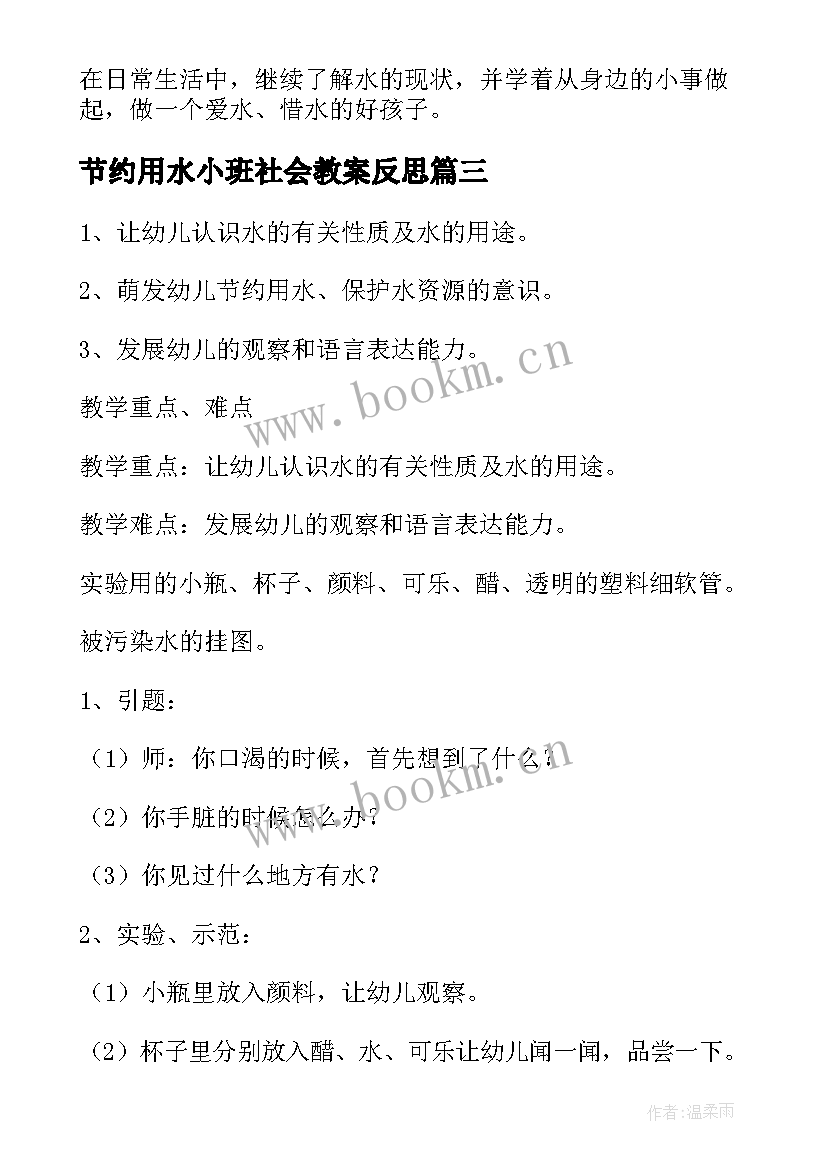 在日常生活中，继续了解水的现状，并学着从身边的小事做起，做一个爱水、惜水的好孩子。

节约用水小班社会教案反思篇三

1、让幼儿认识水的有关性质及水的用途。

2、萌发幼儿节约用水、保护水资源的意识。

3、发展幼儿的观察和语言表达能力。

www.bookm.cn

教学重点、难点

教学重点：让幼儿认识水的有关性质及水的用途。

教学难点：发展幼儿的观察和语言表达能力。

实验用的小瓶、杯子、颜料、可乐、醋、透明的塑料细软管。

被污染水的挂图。

1、引题：

（1）师：你口渴的时候，首先想到了什么？

www.bookm.cn

（2）你手脏的时候怎么办？

（3）你见过什么地方有水？

2、实验、示范：

（1）小瓶里放入颜料，让幼儿观察。

（2）杯子里分别放入醋、水、可乐让幼儿闻一闻，品尝一下。

作者：温柔雨